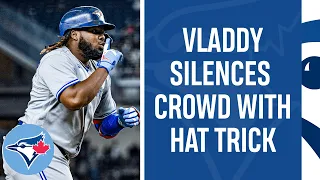 VLADDY SILENCES CROWD WITH HAT TRICK